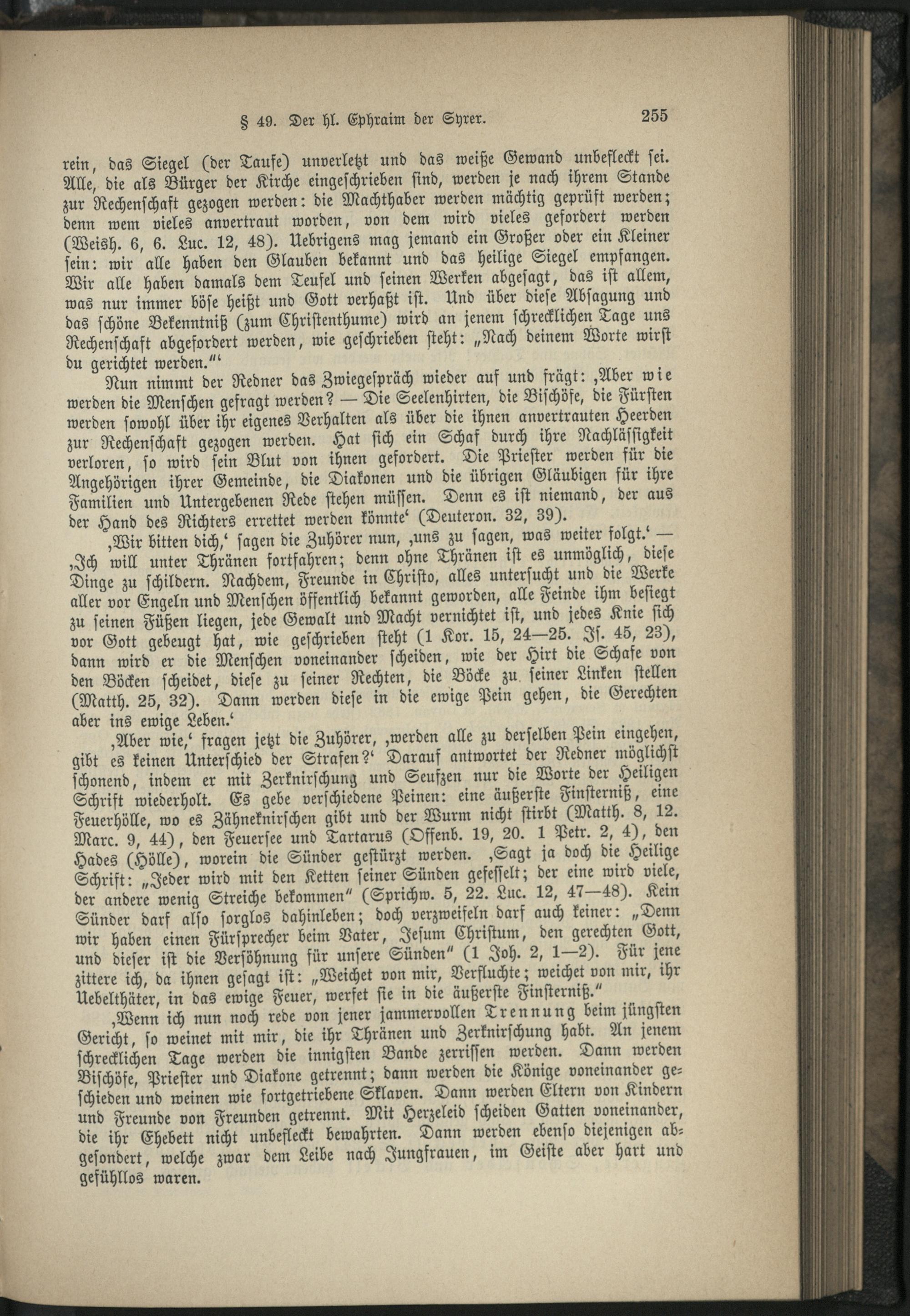 § 49. Der hl. Ephraim der Syrer. 255

rein, das Siegel (der Taufe) unverletzt und das weiße Gewand unbefleckt sei. Alle, die als Bürger der Kirche eingeschrieben sind, werden je nach ihrem Stande zur Rechenschaft gezogen werden: die Machthaber werden mächtig geprüft werden; denn wem vieles anvertraut worden, von dem wird vieles gefordert werden (Weish. 6, 6. Luc. 12, 48). Uebrigens mag jemand ein Großer oder ein Kleiner sein: wir alle haben den Glauben bekannt und das heilige Siegel empfangen. Wir alle haben damals dem Teufel und seinen Werken abgesagt, das ist allem, was nur immer böse heißt und Gott verhaßt ist. Und über diese Absagung und das schöne Bekenntniß (zum Christenthume) wird an jenem schrecklichen Tage uns Rechenschaft abgefordert werden, wie geschrieben steht: „Nach deinem Worte wirst du gerichtet werden."'

Nun nimmt der Redner das Zwiegespräch wieder auf und frägt: ‚Aber wie werden die Menschen gefragt werden? — Die Seelenhirten, die Bischöfe, die Fürsten werden sowohl über ihr eigenes Verhalten als über die ihnen anvertrauten Heerden zur Rechenschaft gezogen werden. Hat sich ein Schaf durch ihre Nachlässigkeit verloren, so wird sein Blut von ihnen gefordert. Die Priester werden für die Angehörigen ihrer Gemeinde, die Diakonen und die übrigen Gläubigen für ihre Familien und Untergebenen Rede stehen müssen. Denn es ist niemand, der aus der Hand des Richters errettet werden könnte' (Deuteron. 32, 39).

‚Wir bitten dich,' sagen die Zuhörer nun, ‚uns zu sagen, was weiter folgt.' — ‚Ich will unter Thränen fortfahren; denn ohne Thränen ist es unmöglich, diese Dinge zu schildern. Nachdem, Freunde in Christo, alles untersucht und die Werke aller vor Engeln und Menschen öffentlich bekannt geworden, alle Feinde ihm besiegt zu seinen Füßen liegen, jede Gewalt und Macht vernichtet ist, und jedes Knie sich vor Gott gebeugt hat, wie geschrieben steht (1 Kor. 15, 24—25. Is. 45, 23), dann wird er die Menschen voneinander scheiden, wie der Hirt die Schafe von den Böcken scheidet, diese zu seiner Rechten, die Böcke zu seiner Linken stellen (Matth. 25, 32). Dann werden diese in die ewige Pein gehen, die Gerechten aber ins ewige Leben.'

‚Aber wie,' fragen jetzt die Zuhörer, ‚werden alle zu derselben Pein eingehen, gibt es keinen Unterschied der Strafen?' Darauf antwortet der Redner möglichst schonend, indem er mit Zerknirschung und Seufzen nur die Worte der Heiligen Schrift wiederholt. Es gebe verschiedene Peinen: eine äußerste Finsterniß, eine Feuerhölle, wo es Zähneknirschen gibt und der Wurm nicht stirbt (Matth. 8, 12. Marc. 9, 44), den Feuersee und Tartarus (Offenb. 19, 20. 1 Petr. 2, 4), den Hades (Hölle), worein die Sünder gestürzt werden. ‚Sagt ja doch die Heilige Schrift: „Jeder wird mit den Ketten seiner Sünden gefesselt; der eine wird viele, der andere wenig Streiche bekommen" (Sprichw. 5, 22. Luc. 12, 47—48). Kein Sünder darf also sorglos dahinleben; doch verzweifeln darf auch keiner: „Denn wir haben einen Fürsprecher beim Vater, Jesum Christum, den gerechten Gott, und dieser ist die Versöhnung für unsere Sünden" (1 Joh. 2, 1—2). Für jene zittere ich, da ihnen gesagt ist: „Weichet von mir, Verfluchte; weichet von mir, ihr Uebelthäter, in das ewige Feuer, werfet sie in die äußerste Finsterniß."

‚Wenn ich nun noch rede von jener jammervollen Trennung beim jüngsten Gericht, so weinet mit mir, die ihr Thränen und Zerknirschung habt. An jenem schrecklichen Tage werden die innigsten Bande zerrissen werden. Dann werden Bischöfe, Priester und Diakone getrennt; dann werden die Könige voneinander geschieden und weinen wie fortgetriebene Sklaven. Dann werden Eltern von Kindern und Freunde von Freunden getrennt. Mit Herzeleid scheiden Gatten voneinander, die ihr Ehebett nicht unbefleckt bewahrten. Dann werden ebenso diejenigen abgesondert, welche zwar dem Leibe nach Jungfrauen, im Geiste aber hart und gefühllos waren.